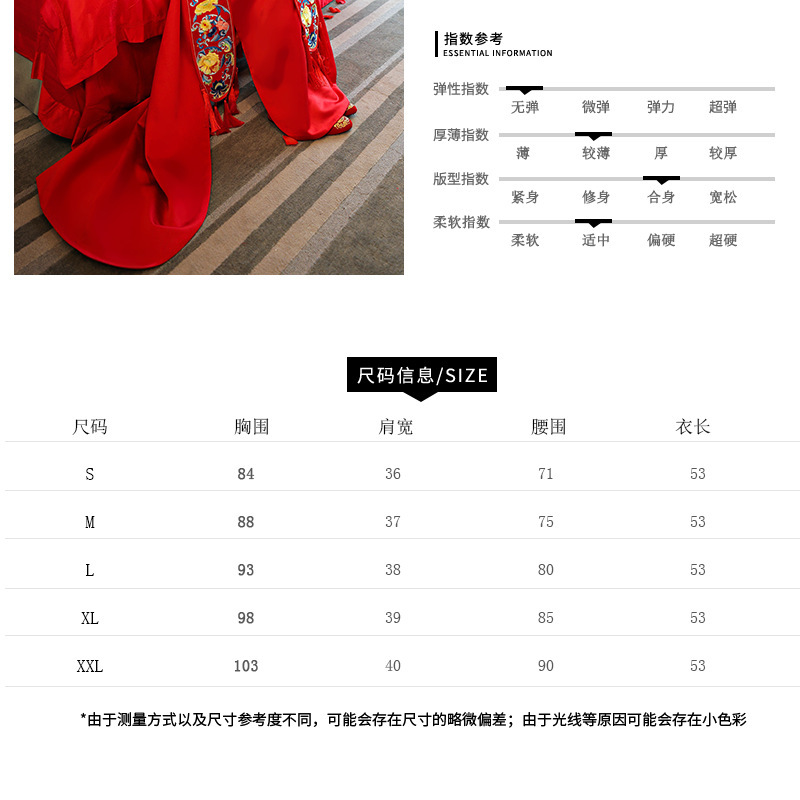 指数参考
ESSENTIAL INFORMATION

弹性指数
无弹 微弹 弹力 超弹

厚薄指数
薄 较薄 厚 较厚

版型指数
紧身 修身 合身 宽松

柔软指数
柔软 适中 偏硬 超硬

尺码信息/SIZE

| 尺码 | 胸围 | 肩宽 | 腰围 | 衣长 |
|---|---|---|---|---|
| S | 84 | 36 | 71 | 53 |
| M | 88 | 37 | 75 | 53 |
| L | 93 | 38 | 80 | 53 |
| XL | 98 | 39 | 85 | 53 |
| XXL | 103 | 40 | 90 | 53 |

*由于测量方式以及尺寸参考度不同，可能会存在尺寸的略微偏差；由于光线等原因可能会存在小色彩